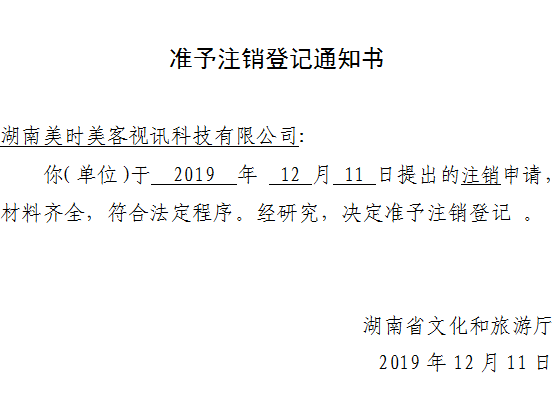 准予注销登记通知书

湖南美时美客视讯科技有限公司:

你(单位)于2019年12月11日提出的注销申请，材料齐全，符合法定程序。经研究，决定准予注销登记。

湖南省文化和旅游厅
2019年12月11日